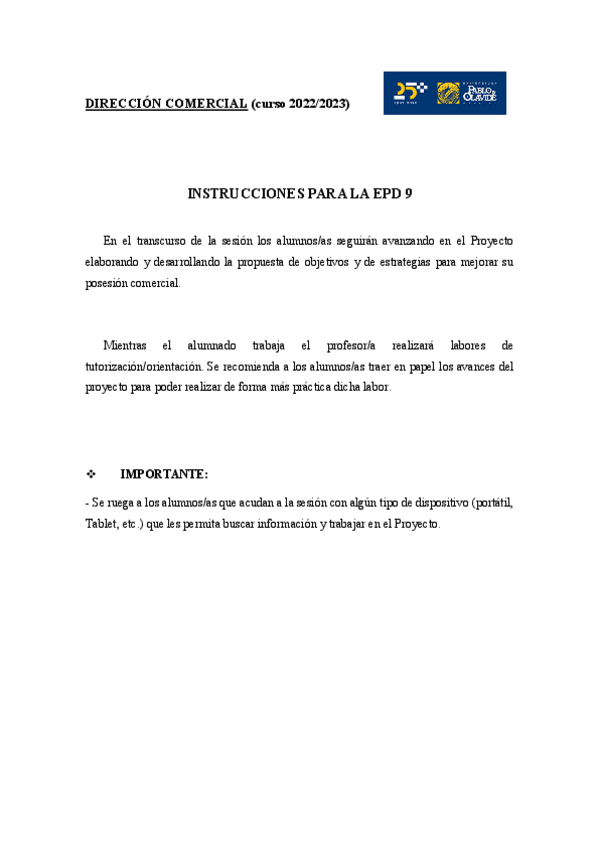 DIRECCIÓN COMERCIAL (curso 2022/2023)

25 PABLO OLAVIDE

INSTRUCCIONES PARA LA EPD 9

En el transcurso de la sesión los alumnos/as seguirán avanzando en el Proyecto elaborando y desarrollando la propuesta de objetivos y de estrategias para mejorar su posesión comercial.

Mientras el alumnado trabaja el profesor/a realizará labores de tutorización/orientación. Se recomienda a los alumnos/as traer en papel los avances del proyecto para poder realizar de forma más práctica dicha labor.

❖ IMPORTANTE:

- Se ruega a los alumnos/as que acudan a la sesión con algún tipo de dispositivo (portátil, Tablet, etc.) que les permita buscar información y trabajar en el Proyecto.